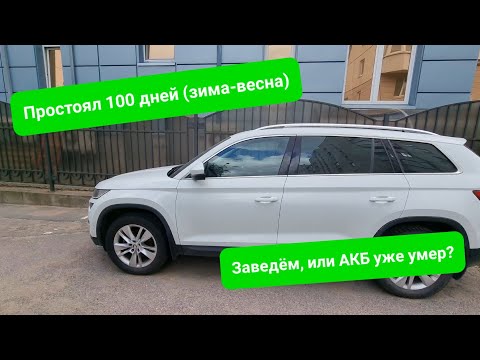 Простоял 100 дней (зима-весна)

Заведём, или АКБ уже умер?